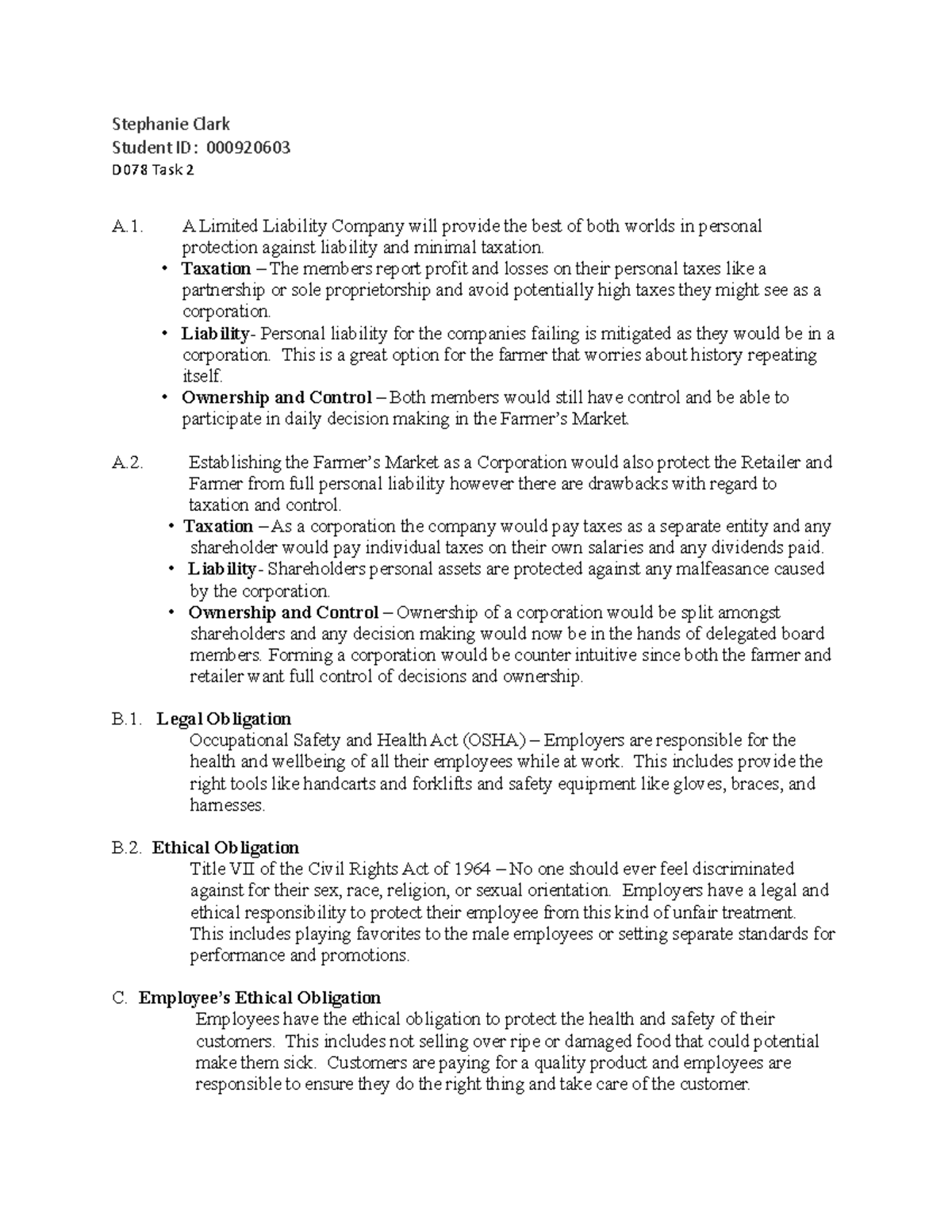 Stephanie Clark
Student ID: 000920603
D078 Task 2

A.1. A Limited Liability Company will provide the best of both worlds in personal protection against liability and minimal taxation.

• Taxation – The members report profit and losses on their personal taxes like a partnership or sole proprietorship and avoid potentially high taxes they might see as a corporation.
• Liability- Personal liability for the companies failing is mitigated as they would be in a corporation. This is a great option for the farmer that worries about history repeating itself.
• Ownership and Control – Both members would still have control and be able to participate in daily decision making in the Farmer's Market.

A.2. Establishing the Farmer's Market as a Corporation would also protect the Retailer and Farmer from full personal liability however there are drawbacks with regard to taxation and control.

• Taxation – As a corporation the company would pay taxes as a separate entity and any shareholder would pay individual taxes on their own salaries and any dividends paid.
• Liability- Shareholders personal assets are protected against any malfeasance caused by the corporation.
• Ownership and Control – Ownership of a corporation would be split amongst shareholders and any decision making would now be in the hands of delegated board members. Forming a corporation would be counter intuitive since both the farmer and retailer want full control of decisions and ownership.

B.1. Legal Obligation
Occupational Safety and Health Act (OSHA) – Employers are responsible for the health and wellbeing of all their employees while at work. This includes provide the right tools like handcarts and forklifts and safety equipment like gloves, braces, and harnesses.

B.2. Ethical Obligation
Title VII of the Civil Rights Act of 1964 – No one should ever feel discriminated against for their sex, race, religion, or sexual orientation. Employers have a legal and ethical responsibility to protect their employee from this kind of unfair treatment. This includes playing favorites to the male employees or setting separate standards for performance and promotions.

C. Employee's Ethical Obligation
Employees have the ethical obligation to protect the health and safety of their customers. This includes not selling over ripe or damaged food that could potential make them sick. Customers are paying for a quality product and employees are responsible to ensure they do the right thing and take care of the customer.